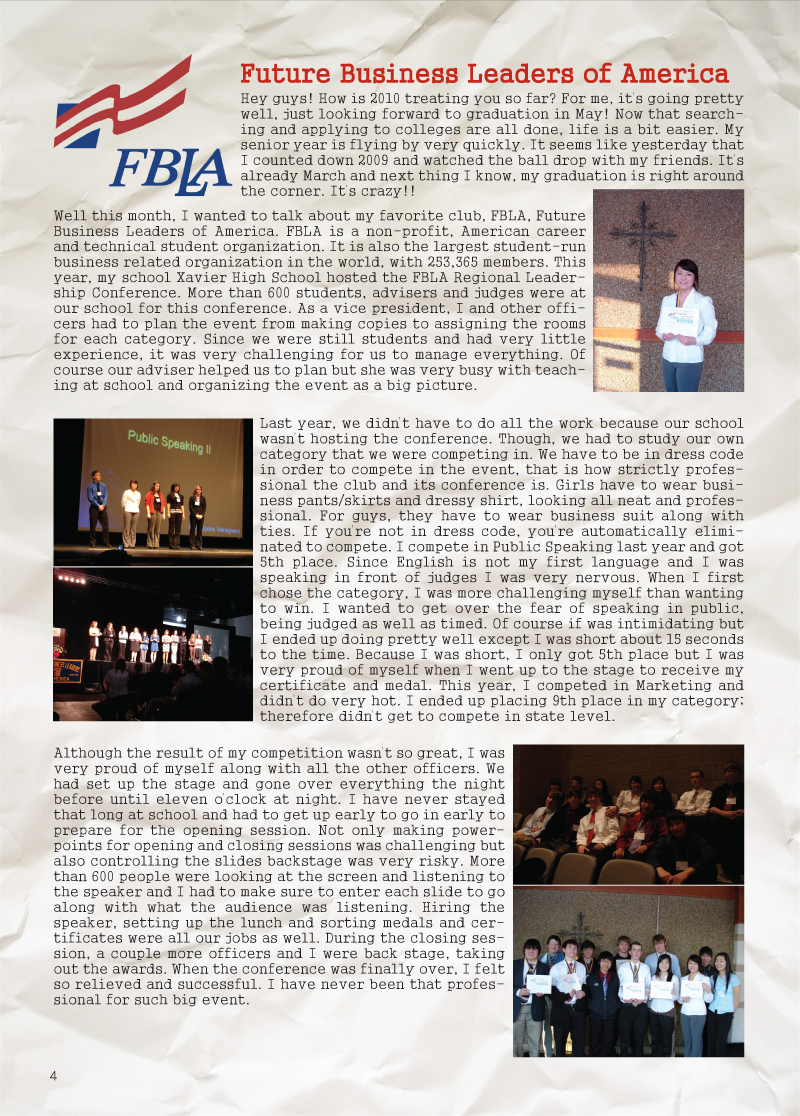 FBLA

Future Business Leaders of America

Hey guys! How is 2010 treating you so far? For me, it's going pretty well, just looking forward to graduation in May! Now that searching and applying to colleges are all done, life is a bit easier. My senior year is flying by very quickly. It seems like yesterday that I counted down 2009 and watched the ball drop with my friends. It's already March and next thing I know, my graduation is right around the corner. It's crazy!!

Well this month, I wanted to talk about my favorite club, FBLA, Future Business Leaders of America. FBLA is a non-profit, American career and technical student organization. It is also the largest student-run business related organization in the world, with 253,365 members. This year, my school Xavier High School hosted the FBLA Regional Leadership Conference. More than 600 students, advisers and judges were at our school for this conference. As a vice president, I and other officers had to plan the event from making copies to assigning the rooms for each category. Since we were still students and had very little experience, it was very challenging for us to manage everything. Of course our adviser helped us to plan but she was very busy with teaching at school and organizing the event as a big picture.

Public Speaking II

Last year, we didn't have to do all the work because our school wasn't hosting the conference. Though, we had to study our own category that we were competing in. We have to be in dress code in order to compete in the event, that is how strictly professional the club and its conference is. Girls have to wear business pants/skirts and dressy shirt, looking all neat and professional. For guys, they have to wear business suit along with ties. If you're not in dress code, you're automatically eliminated to compete. I compete in Public Speaking last year and got 5th place. Since English is not my first language and I was speaking in front of judges I was very nervous. When I first chose the category, I was more challenging myself than wanting to win. I wanted to get over the fear of speaking in public, being judged as well as timed. Of course if was intimidating but I ended up doing pretty well except I was short about 15 seconds to the time. Because I was short, I only got 5th place but I was very proud of myself when I went up to the stage to receive my certificate and medal. This year, I competed in Marketing and didn't do very hot. I ended up placing 9th place in my category; therefore didn't get to compete in state level.

Although the result of my competition wasn't so great, I was very proud of myself along with all the other officers. We had set up the stage and gone over everything the night before until eleven o'clock at night. I have never stayed that long at school and had to get up early to go in early to prepare for the opening session. Not only making powerpoints for opening and closing sessions was challenging but also controlling the slides backstage was very risky. More than 600 people were looking at the screen and listening to the speaker and I had to make sure to enter each slide to go along with what the audience was listening. Hiring the speaker, setting up the lunch and sorting medals and certificates were all our jobs as well. During the closing session, a couple more officers and I were back stage, taking out the awards. When the conference was finally over, I felt so relieved and successful. I have never been that professional for such big event.

4